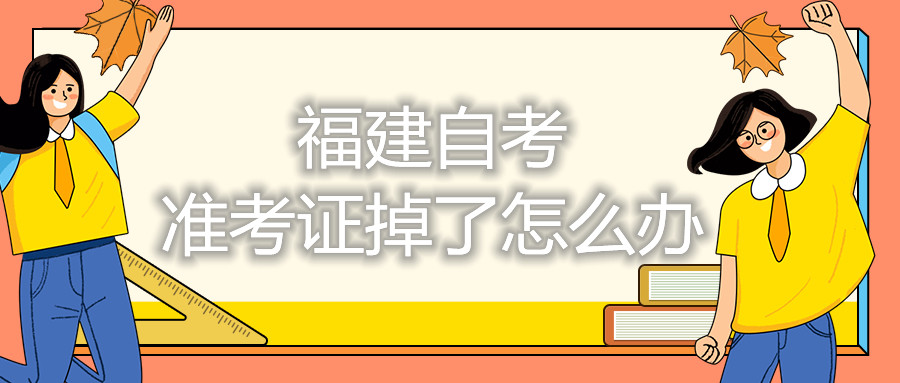 福建自考
准考证掉了怎么办